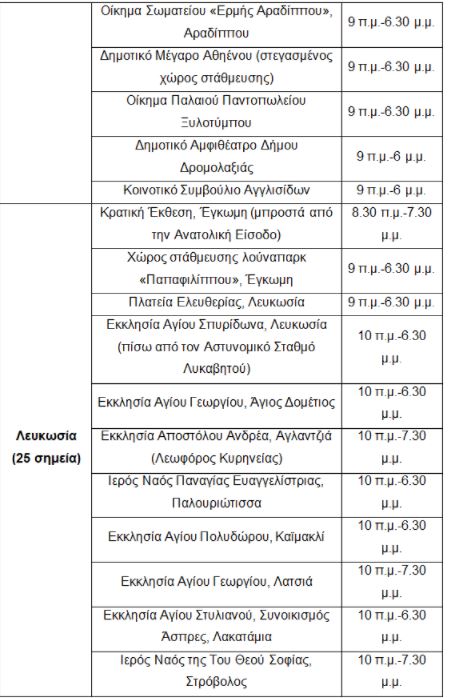 |  |  |  |
|---|---|---|
|  | Οίκημα Σωματείου «Ερμής Αραδίππου», Αραδίππου | 9 π.μ.-6.30 μ.μ. |
|  | Δημοτικό Μέγαρο Αθηένου (στεγασμένος χώρος στάθμευσης) | 9 π.μ.-6.30 μ.μ. |
|  | Οίκημα Παλαιού Παντοπωλείου Ξυλοτύμπου | 9 π.μ.-6.30 μ.μ. |
|  | Δημοτικό Αμφιθέατρο Δήμου Δρομολαξιάς | 9 π.μ.-6 μ.μ. |
|  | Κοινοτικό Συμβούλιο Αγγλισίδων | 9 π.μ.-6 μ.μ. |
| Λευκωσία (25 σημεία) | Κρατική Έκθεση, Έγκωμη (μπροστά από την Ανατολική Είσοδο) | 8.30 π.μ.-7.30 μ.μ. |
|  | Χώρος στάθμευσης λούναπαρκ «Παπαφιλίππου», Έγκωμη | 9 π.μ.-6.30 μ.μ. |
|  | Πλατεία Ελευθερίας, Λευκωσία | 9 π.μ.-6.30 μ.μ. |
|  | Εκκλησία Αγίου Σπυρίδωνα, Λευκωσία (πίσω από τον Αστυνομικό Σταθμό Λυκαβητού) | 10 π.μ.-6.30 μ.μ. |
|  | Εκκλησία Αγίου Γεωργίου, Άγιος Δομέτιος | 10 π.μ.-6.30 μ.μ. |
|  | Εκκλησία Αποστόλου Ανδρέα, Αγλαντζιά (Λεωφόρος Κυρηνείας) | 10 π.μ.-7.30 μ.μ. |
|  | Ιερός Ναός Παναγίας Ευαγγελίστριας, Παλουριώτισσα | 10 π.μ.-6.30 μ.μ. |
|  | Εκκλησία Αγίου Πολυδώρου, Καϊμακλί | 10 π.μ.-6.30 μ.μ. |
|  | Εκκλησία Αγίου Γεωργίου, Λατσιά | 10 π.μ.-7.30 μ.μ. |
|  | Εκκλησία Αγίου Στυλιανού, Συνοικισμός Άσπρες, Λακατάμια | 10 π.μ.-6.30 μ.μ. |
|  | Ιερός Ναός της Του Θεού Σοφίας, Στρόβολος | 10 π.μ.-7.30 μ.μ. |